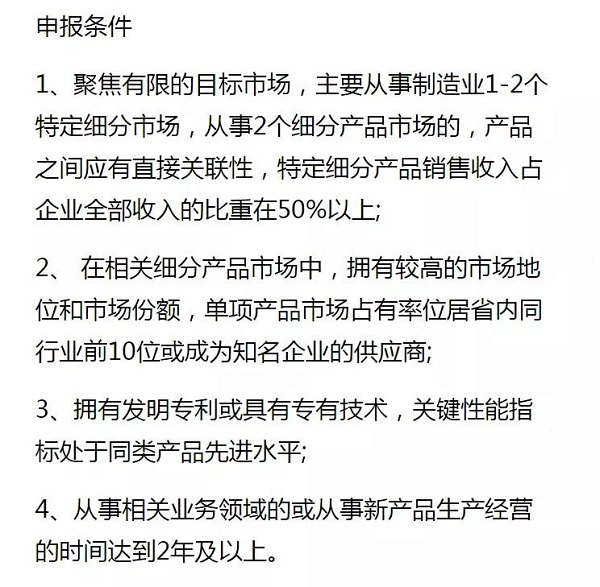 申报条件

1、聚焦有限的目标市场，主要从事制造业1-2个特定细分市场，从事2个细分产品市场的，产品之间应有直接关联性，特定细分产品销售收入占企业全部收入的比重在50%以上;

2、 在相关细分产品市场中，拥有较高的市场地位和市场份额，单项产品市场占有率位居省内同行业前10位或成为知名企业的供应商;

3、拥有发明专利或具有专有技术，关键性能指标处于同类产品先进水平;

4、从事相关业务领域的或从事新产品生产经营的时间达到2年及以上。